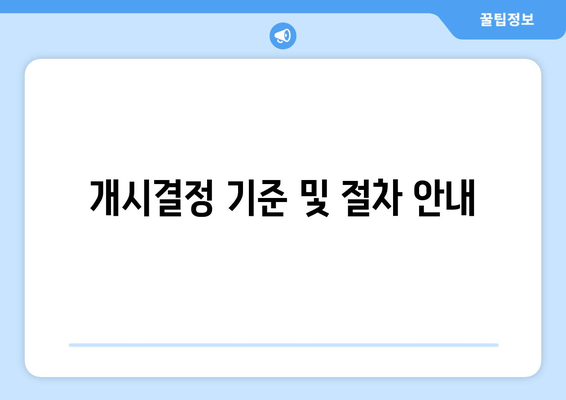 꿀팁정보

개시결정 기준 및 절차 안내